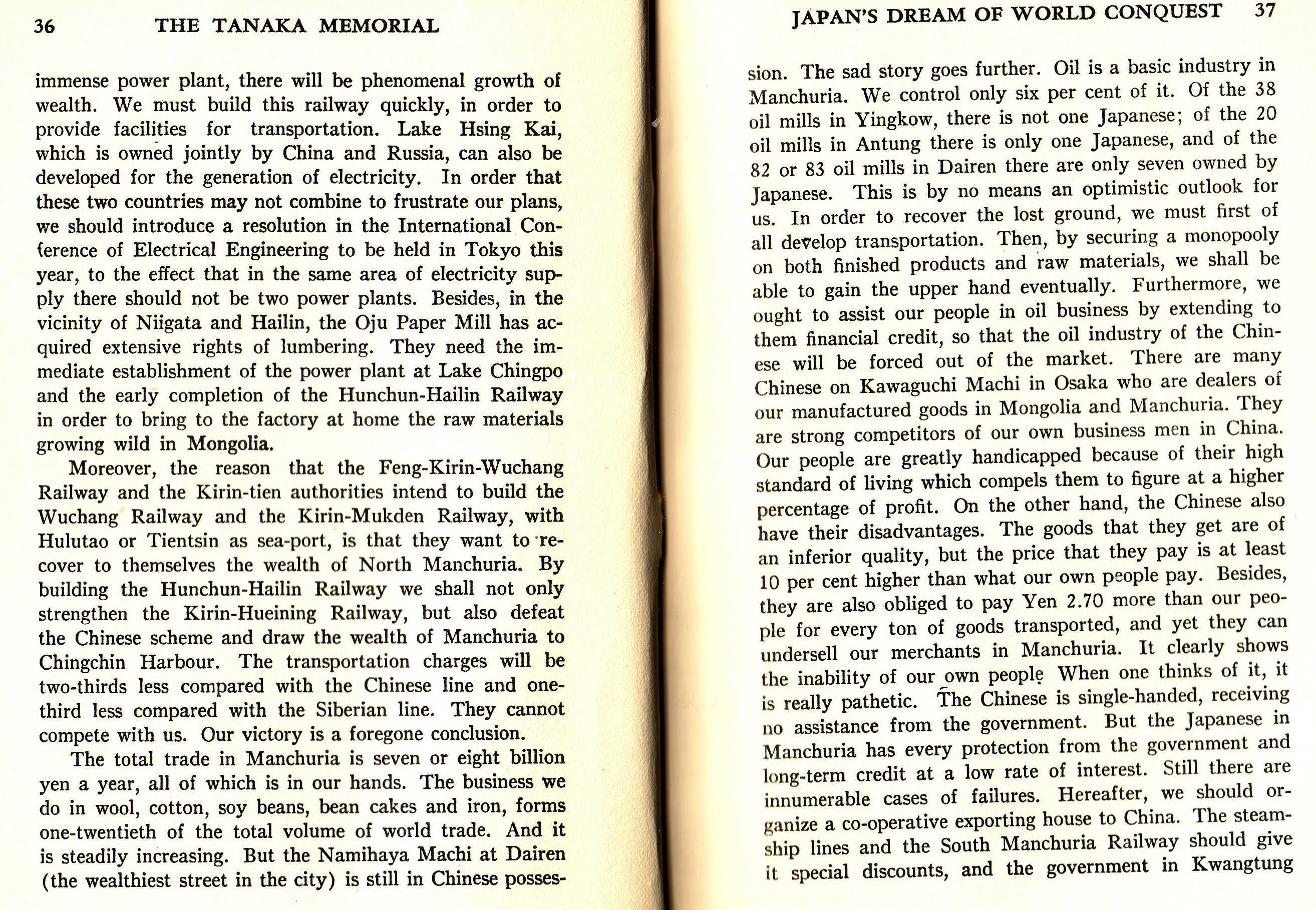 36 THE TANAKA MEMORIAL

immense power plant, there will be phenomenal growth of wealth. We must build this railway quickly, in order to provide facilities for transportation. Lake Hsing Kai, which is owned jointly by China and Russia, can also be developed for the generation of electricity. In order that these two countries may not combine to frustrate our plans, we should introduce a resolution in the International Conference of Electrical Engineering to be held in Tokyo this year, to the effect that in the same area of electricity supply there should not be two power plants. Besides, in the vicinity of Niigata and Hailin, the Oju Paper Mill has acquired extensive rights of lumbering. They need the immediate establishment of the power plant at Lake Chingpo and the early completion of the Hunchun-Hailin Railway in order to bring to the factory at home the raw materials growing wild in Mongolia.

Moreover, the reason that the Feng-Kirin-Wuchang Railway and the Kirin-tien authorities intend to build the Wuchang Railway and the Kirin-Mukden Railway, with Hulutao or Tientsin as sea-port, is that they want to recover to themselves the wealth of North Manchuria. By building the Hunchun-Hailin Railway we shall not only strengthen the Kirin-Hueining Railway, but also defeat the Chinese scheme and draw the wealth of Manchuria to Chingchin Harbour. The transportation charges will be two-thirds less compared with the Chinese line and one-third less compared with the Siberian line. They cannot compete with us. Our victory is a foregone conclusion.

The total trade in Manchuria is seven or eight billion yen a year, all of which is in our hands. The business we do in wool, cotton, soy beans, bean cakes and iron, forms one-twentieth of the total volume of world trade. And it is steadily increasing. But the Namihaya Machi at Dairen (the wealthiest street in the city) is still in Chinese posses-

JAPAN'S DREAM OF WORLD CONQUEST 37

sion. The sad story goes further. Oil is a basic industry in Manchuria. We control only six per cent of it. Of the 38 oil mills in Yingkow, there is not one Japanese; of the 20 oil mills in Antung there is only one Japanese, and of the 82 or 83 oil mills in Dairen there are only seven owned by Japanese. This is by no means an optimistic outlook for us. In order to recover the lost ground, we must first of all develop transportation. Then, by securing a monopooly on both finished products and raw materials, we shall be able to gain the upper hand eventually. Furthermore, we ought to assist our people in oil business by extending to them financial credit, so that the oil industry of the Chinese will be forced out of the market. There are many Chinese on Kawaguchi Machi in Osaka who are dealers of our manufactured goods in Mongolia and Manchuria. They are strong competitors of our own business men in China. Our people are greatly handicapped because of their high standard of living which compels them to figure at a higher percentage of profit. On the other hand, the Chinese also have their disadvantages. The goods that they get are of an inferior quality, but the price that they pay is at least 10 per cent higher than what our own people pay. Besides, they are also obliged to pay Yen 2.70 more than our people for every ton of goods transported, and yet they can undersell our merchants in Manchuria. It clearly shows the inability of our own people When one thinks of it, it is really pathetic. The Chinese is single-handed, receiving no assistance from the government. But the Japanese in Manchuria has every protection from the government and long-term credit at a low rate of interest. Still there are innumerable cases of failures. Hereafter, we should organize a co-operative exporting house to China. The steamship lines and the South Manchuria Railway should give it special discounts, and the government in Kwangtung